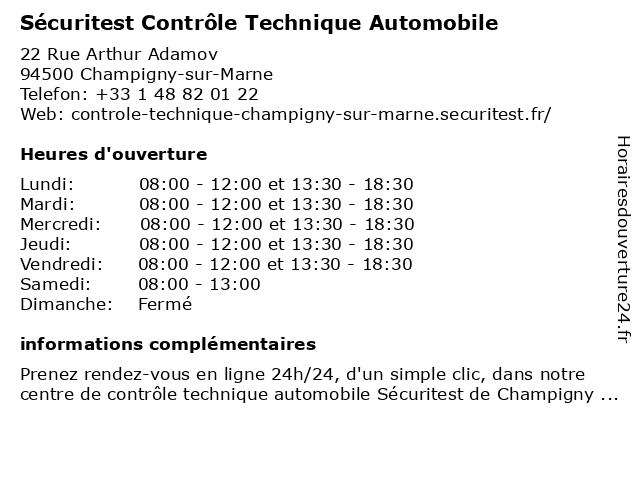 Sécuritest Contrôle Technique Automobile

22 Rue Arthur Adamov
94500 Champigny-sur-Marne
Telefon: +33 1 48 82 01 22
Web: controle-technique-champigny-sur-marne.securitest.fr/

Heures d'ouverture

| Lundi: | 08:00 - 12:00 et 13:30 - 18:30 |
|---|---|
| Mardi: | 08:00 - 12:00 et 13:30 - 18:30 |
| Mercredi: | 08:00 - 12:00 et 13:30 - 18:30 |
| Jeudi: | 08:00 - 12:00 et 13:30 - 18:30 |
| Vendredi: | 08:00 - 12:00 et 13:30 - 18:30 |
| Samedi: | 08:00 - 13:00 |
| Dimanche: | Fermé |

informations complémentaires

Prenez rendez-vous en ligne 24h/24, d'un simple clic, dans notre centre de contrôle technique automobile Sécuritest de Champigny ...

Horairesdouverture24.fr